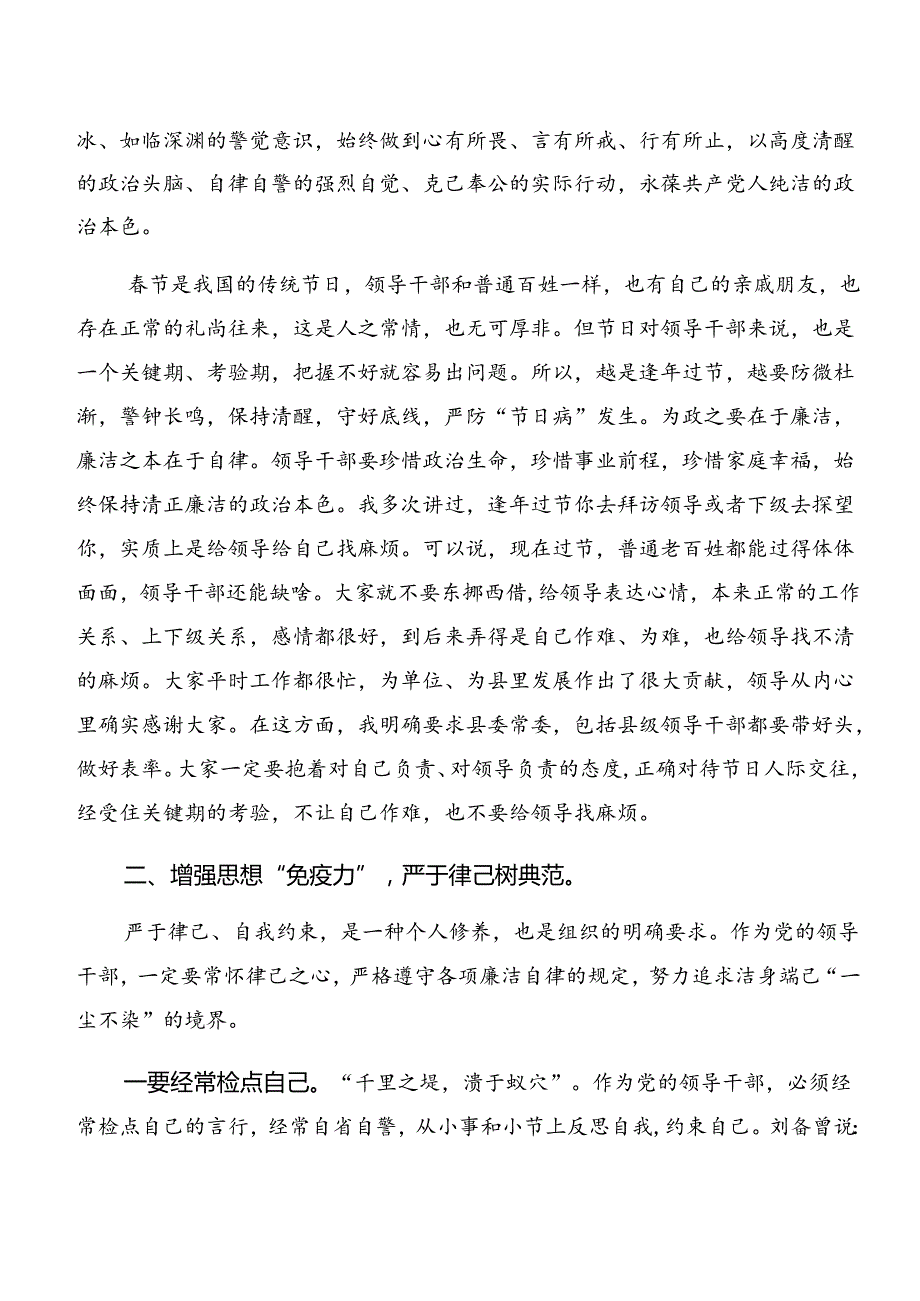 冰、如临深渊的警觉意识，始终做到心有所畏、言有所戒、行有所止，以高度清醒的政治头脑、自律自警的强烈自觉、克己奉公的实际行动，永葆共产党人纯洁的政治本色。

春节是我国的传统节日，领导干部和普通百姓一样，也有自己的亲戚朋友，也存在正常的礼尚往来，这是人之常情，也无可厚非。但节日对领导干部来说，也是一个关键期、考验期，把握不好就容易出问题。所以，越是逢年过节，越要防微杜渐，警钟长鸣，保持清醒，守好底线，严防“节日病”发生。为政之要在于廉洁，廉洁之本在于自律。领导干部要珍惜政治生命，珍惜事业前程，珍惜家庭幸福，始终保持清正廉洁的政治本色。我多次讲过，逢年过节你去拜访领导或者下级去探望你，实质上是给领导给自己找麻烦。可以说，现在过节，普通老百姓都能过得体体面面，领导干部还能缺啥。大家就不要东挪西借，给领导表达心情，本来正常的工作关系、上下级关系，感情都很好，到后来弄得是自己作难、为难，也给领导找不清的麻烦。大家平时工作都很忙，为单位、为县里发展作出了很大贡献，领导从内心里确实感谢大家。在这方面，我明确要求县委常委，包括县级领导干部都要带好头，做好表率。大家一定要抱着对自己负责、对领导负责的态度，正确对待节日人际交往，经受住关键期的考验，不让自己作难，也不要给领导找麻烦。

二、增强思想“免疫力”，严于律己树典范。

严于律己、自我约束，是一种个人修养，也是组织的明确要求。作为党的领导干部，一定要常怀律己之心，严格遵守各项廉洁自律的规定，努力追求洁身端己“一尘不染”的境界。

一要经常检点自己。“千里之堤，溃于蚁穴”。作为党的领导干部，必须经常检点自己的言行，经常自省自警，从小事和小节上反思自我，约束自己。刘备曾说：